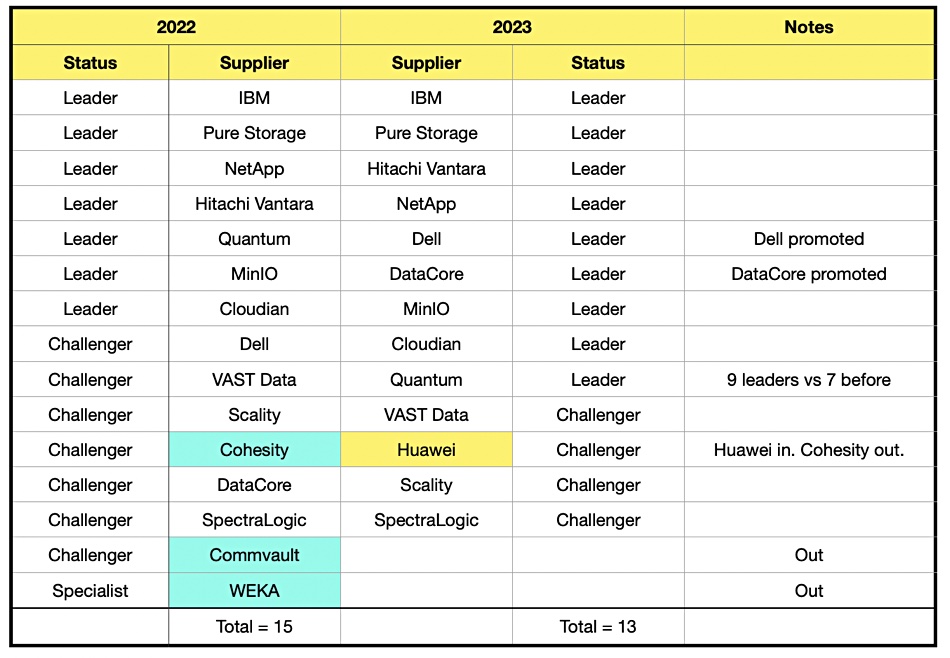 | 2022 | | 2023 | | Notes |
|---|---|---|---|---|
| Status | Supplier | Supplier | Status | |
| Leader | IBM | IBM | Leader | |
| Leader | Pure Storage | Pure Storage | Leader | |
| Leader | NetApp | Hitachi Vantara | Leader | |
| Leader | Hitachi Vantara | NetApp | Leader | |
| Leader | Quantum | Dell | Leader | Dell promoted |
| Leader | MinIO | DataCore | Leader | DataCore promoted |
| Leader | Cloudian | MinIO | Leader | |
| Challenger | Dell | Cloudian | Leader | |
| Challenger | VAST Data | Quantum | Leader | 9 leaders vs 7 before |
| Challenger | Scality | VAST Data | Challenger | |
| Challenger | Cohesity | Huawei | Challenger | Huawei in. Cohesity out. |
| Challenger | DataCore | Scality | Challenger | |
| Challenger | SpectraLogic | SpectraLogic | Challenger | |
| Challenger | Commvault | | | Out |
| Specialist | WEKA | | | Out |
| | Total = 15 | | Total = 13 | |